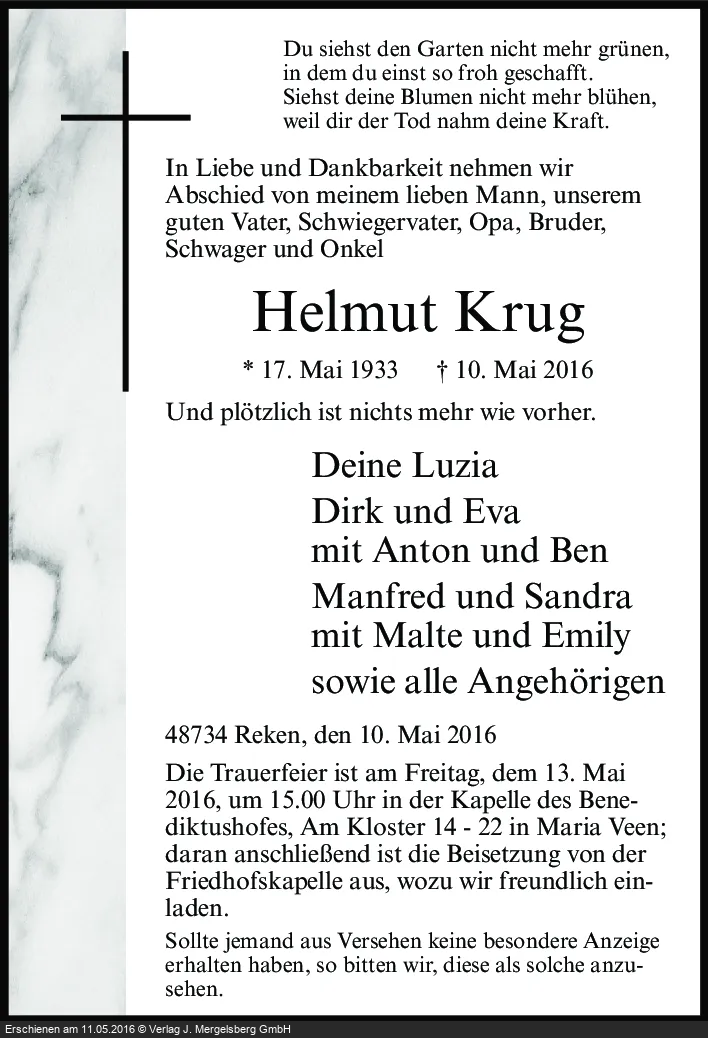 Du siehst den Garten nicht mehr grünen,
in dem du einst so froh geschafft.
Siehst deine Blumen nicht mehr blühen,
weil dir der Tod nahm deine Kraft.

In Liebe und Dankbarkeit nehmen wir Abschied von meinem lieben Mann, unserem guten Vater, Schwiegervater, Opa, Bruder, Schwager und Onkel

Helmut Krug

* 17. Mai 1933 † 10. Mai 2016

Und plötzlich ist nichts mehr wie vorher.

Deine Luzia
Dirk und Eva
mit Anton und Ben
Manfred und Sandra
mit Malte und Emily
sowie alle Angehörigen

48734 Reken, den 10. Mai 2016

Die Trauerfeier ist am Freitag, dem 13. Mai 2016, um 15.00 Uhr in der Kapelle des Benediktushofes, Am Kloster 14 - 22 in Maria Veen; daran anschließend ist die Beisetzung von der Friedhofskapelle aus, wozu wir freundlich einladen.

Sollte jemand aus Versehen keine besondere Anzeige erhalten haben, so bitten wir, diese als solche anzusehen.

Erschienen am 11.05.2016 © Verlag J. Mergelsberg GmbH